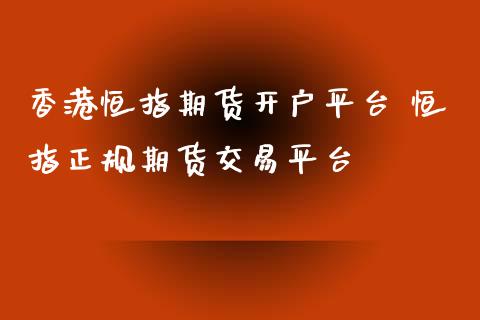 香港恒指期货开户平台 恒指正规期货交易平台